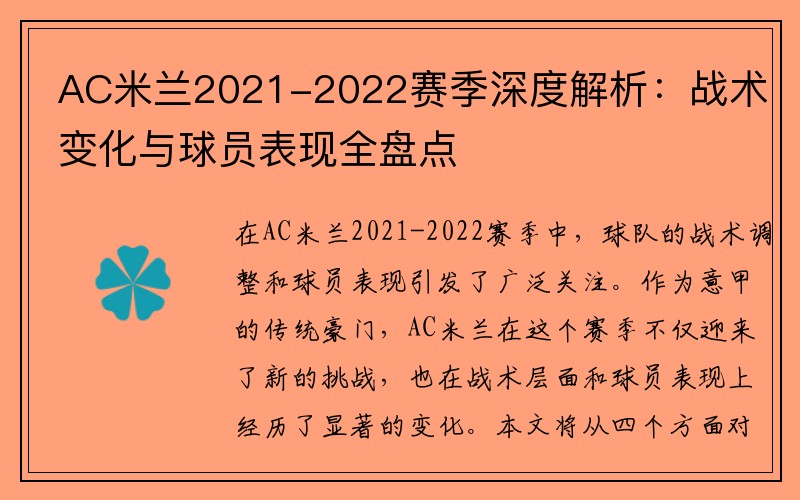 AC米兰2021-2022赛季深度解析：战术变化与球员表现全盘点

在AC米兰2021-2022赛季中，球队的战术调整和球员表现引发了广泛关注。作为意甲的传统豪门，AC米兰在这个赛季不仅迎来了新的挑战，也在战术层面和球员表现上经历了显著的变化。本文将从四个方面对